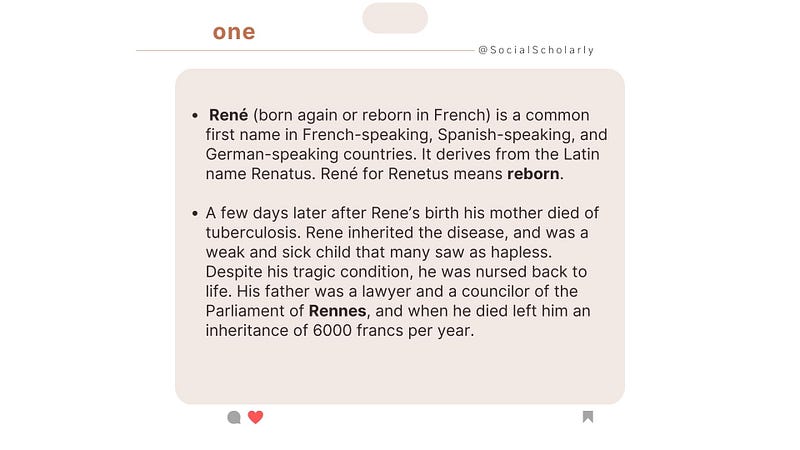 one

@SocialScholarly

• René (born again or reborn in French) is a common first name in French-speaking, Spanish-speaking, and German-speaking countries. It derives from the Latin name Renatus. René for Renetus means reborn.

• A few days later after Rene's birth his mother died of tuberculosis. Rene inherited the disease, and was a weak and sick child that many saw as hapless. Despite his tragic condition, he was nursed back to life. His father was a lawyer and a councilor of the Parliament of Rennes, and when he died left him an inheritance of 6000 francs per year.